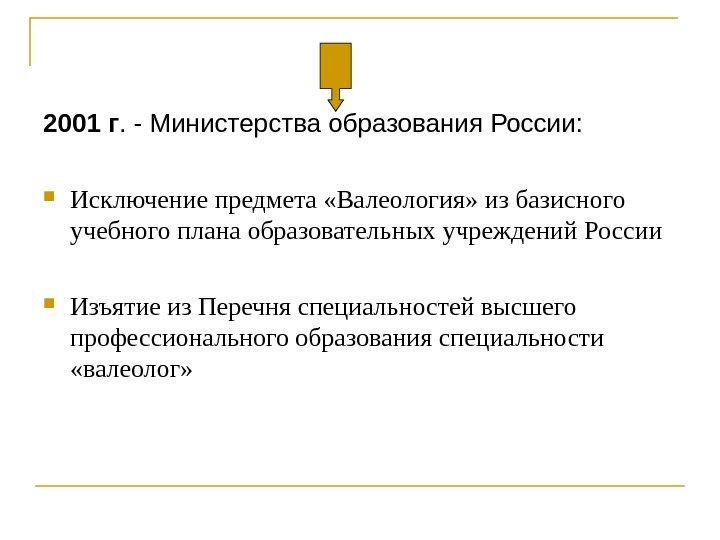 2001 г. - Министерства образования России:

Исключение предмета «Валеология» из базисного учебного плана образовательных учреждений России

Изъятие из Перечня специальностей высшего профессионального образования специальности «валеолог»